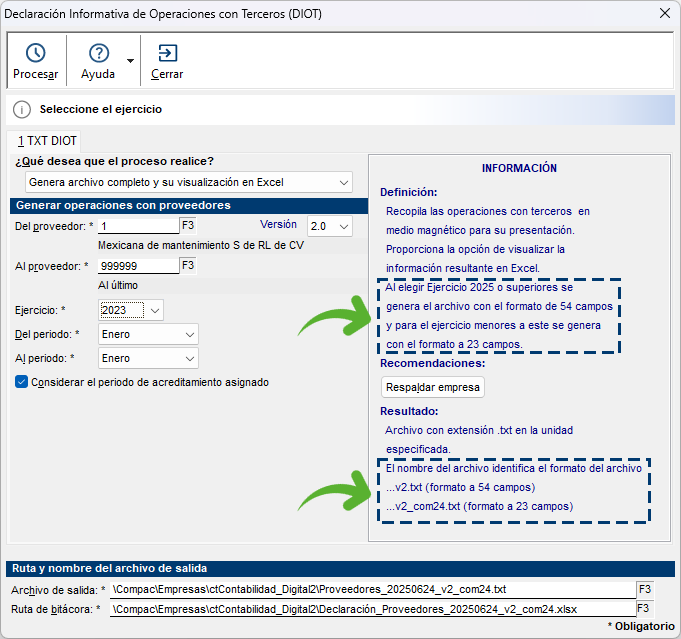 Declaración Informativa de Operaciones con Terceros (DIOT)

Procesar
Ayuda
Cerrar

Seleccione el ejercicio

1 TXT DIOT

¿Qué desea que el proceso realice?
Genera archivo completo y su visualización en Excel

Generar operaciones con proveedores
Del proveedor: * 1 F3
Versión 2.0
Mexicana de mantenimiento S de RL de CV
Al proveedor: * 999999 F3
Al último
Ejercicio: * 2023
Del periodo: * Enero
Al periodo: * Enero
Considerar el periodo de acreditamiento asignado

INFORMACIÓN
Definición:
Recopila las operaciones con terceros en medio magnético para su presentación. Proporciona la opción de visualizar la información resultante en Excel.
Al elegir Ejercicio 2025 o superiores se genera el archivo con el formato de 54 campos y para el ejercicio menores a este se genera con el formato a 23 campos.
Recomendaciones:
Respaldar empresa
Resultado:
Archivo con extensión .txt en la unidad especificada.
El nombre del archivo identifica el formato del archivo
...v2.txt (formato a 54 campos)
...v2_com24.txt (formato a 23 campos)

Ruta y nombre del archivo de salida
Archivo de salida: * \Compac\Empresas\ctContabilidad_Digital2\Proveedores_20250624_v2_com24.txt F3
Ruta de bitácora: * \Compac\Empresas\ctContabilidad_Digital2\Declaración_Proveedores_20250624_v2_com24.xlsx F3
* Obligatorio